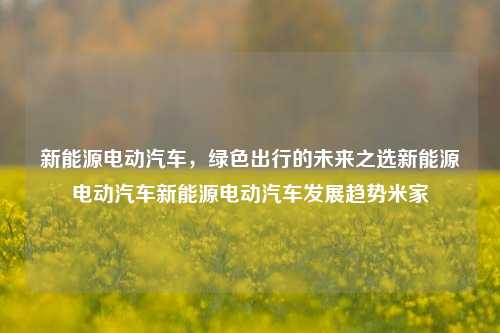 新能源电动汽车，绿色出行的未来之选新能源电动汽车新能源电动汽车发展趋势米家